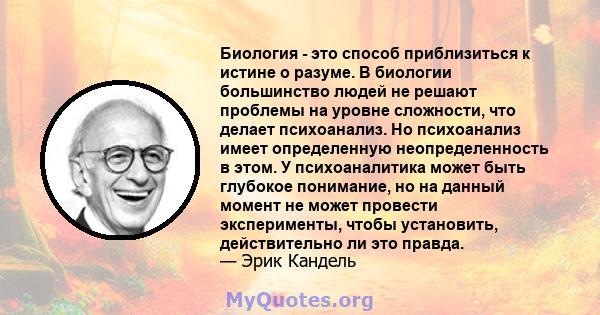 Биология - это способ приблизиться к истине о разуме. В биологии большинство людей не решают проблемы на уровне сложности, что делает психоанализ. Но психоанализ имеет определенную неопределенность в этом. У психоаналитика может быть глубокое понимание, но на данный момент не может провести эксперименты, чтобы установить, действительно ли это правда.
— Эрик Кандель

MyQuotes.org